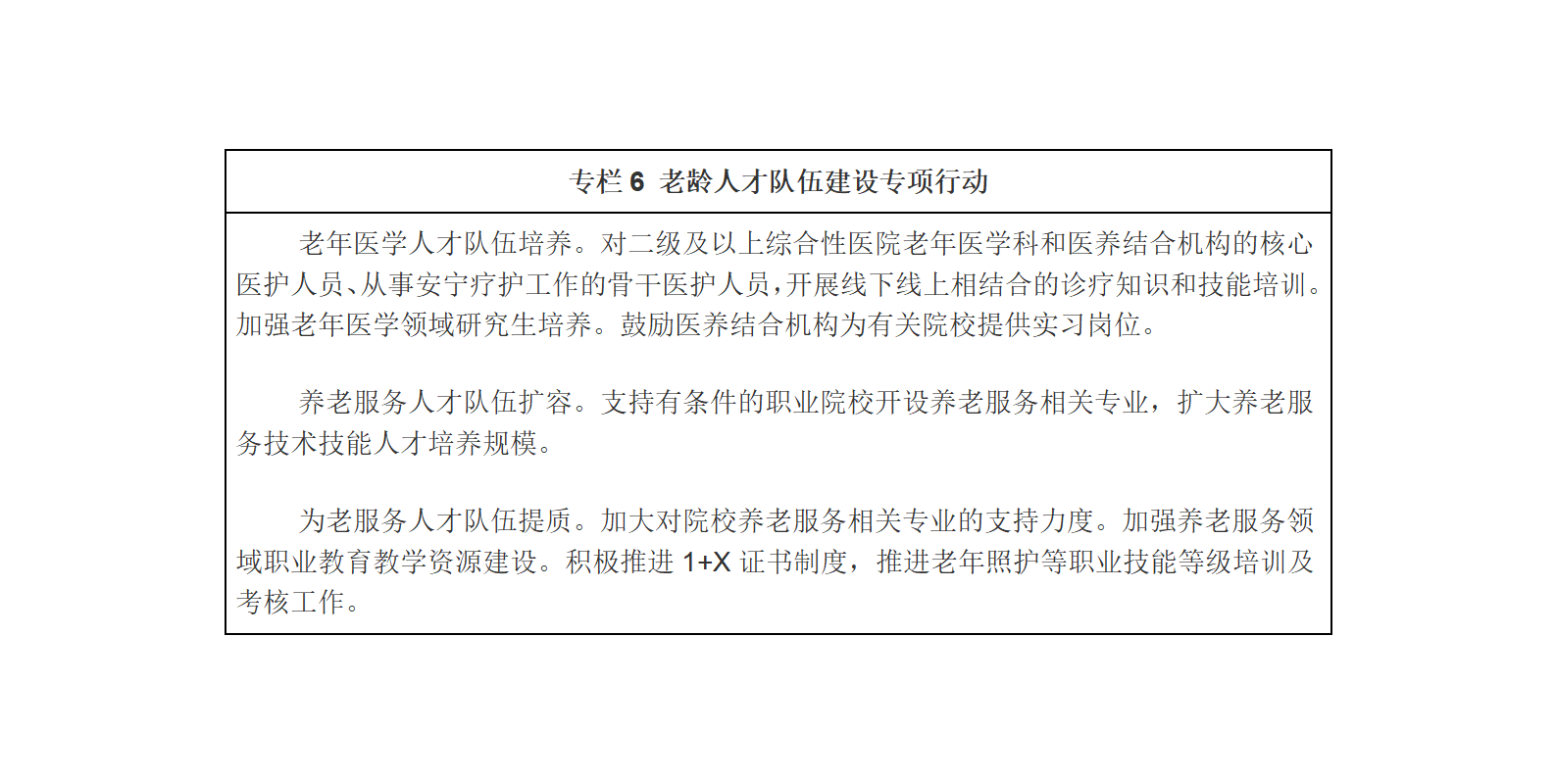 专栏 6 老龄人才队伍建设专项行动

老年医学人才队伍培养。对二级及以上综合性医院老年医学科和医养结合机构的核心医护人员、从事安宁疗护工作的骨干医护人员，开展线下线上相结合的诊疗知识和技能培训。加强老年医学领域研究生培养。鼓励医养结合机构为有关院校提供实习岗位。

养老服务人才队伍扩容。支持有条件的职业院校开设养老服务相关专业，扩大养老服务技术技能人才培养规模。

为老服务人才队伍提质。加大对院校养老服务相关专业的支持力度。加强养老服务领域职业教育教学资源建设。积极推进 1+X 证书制度，推进老年照护等职业技能等级培训及考核工作。